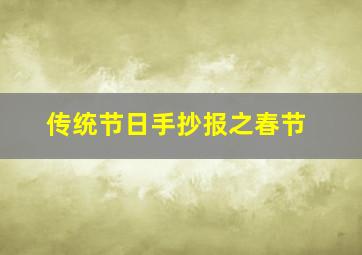 传统节日手抄报之春节